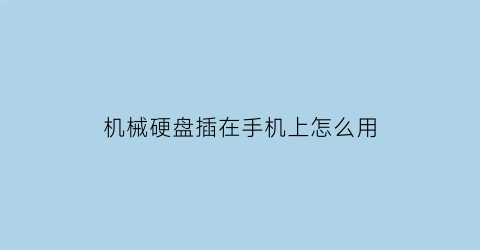 机械硬盘插在手机上怎么用